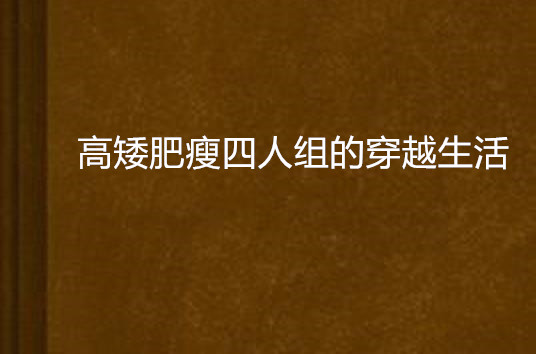 高矮肥瘦四人组的穿越生活